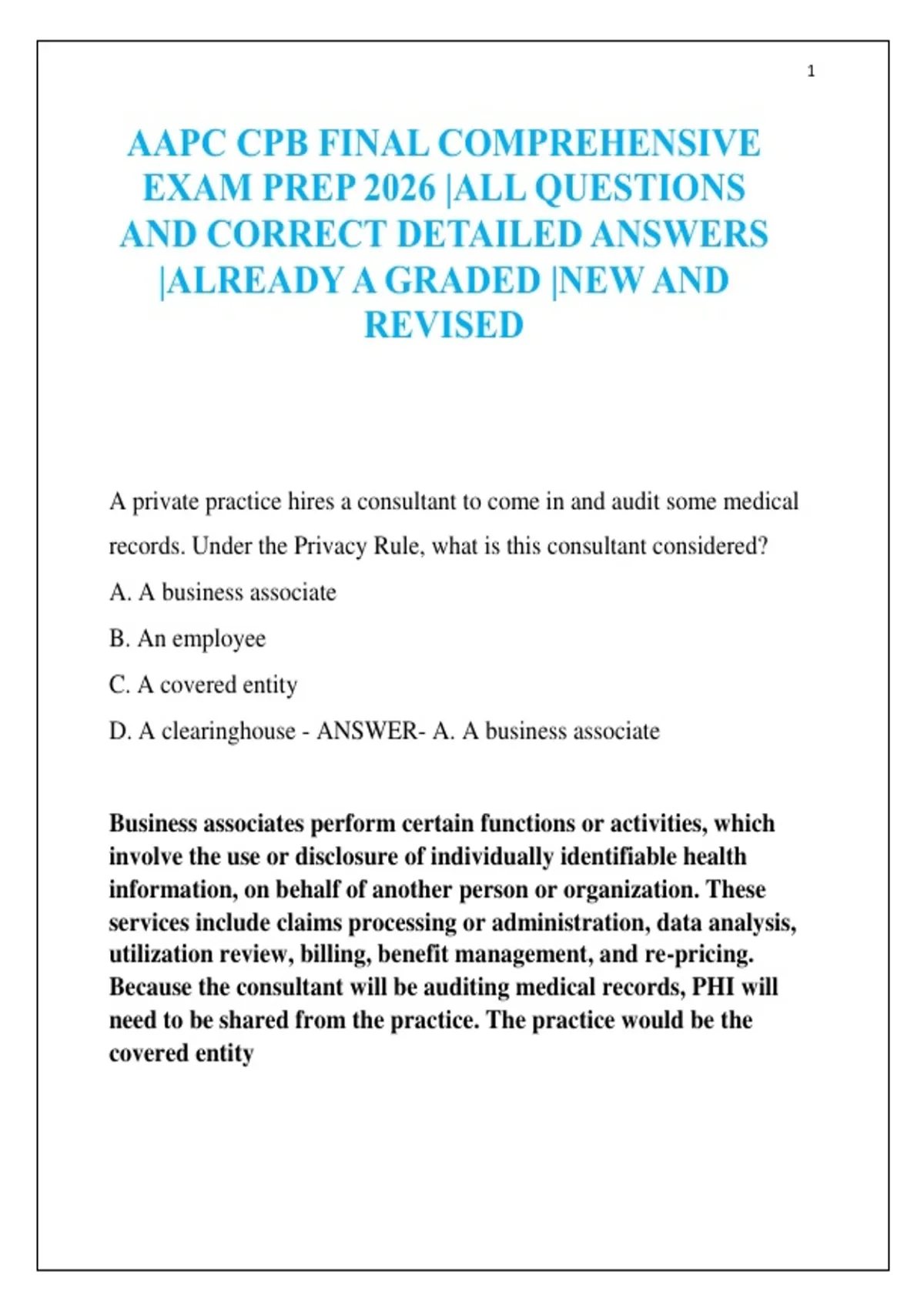 1

AAPC CPB FINAL COMPREHENSIVE EXAM PREP 2026 |ALL QUESTIONS AND CORRECT DETAILED ANSWERS |ALREADY A GRADED |NEW AND REVISED

A private practice hires a consultant to come in and audit some medical records. Under the Privacy Rule, what is this consultant considered?

A. A business associate

B. An employee

C. A covered entity

D. A clearinghouse - ANSWER- A. A business associate

Business associates perform certain functions or activities, which involve the use or disclosure of individually identifiable health information, on behalf of another person or organization. These services include claims processing or administration, data analysis, utilization review, billing, benefit management, and re-pricing. Because the consultant will be auditing medical records, PHI will need to be shared from the practice. The practice would be the covered entity